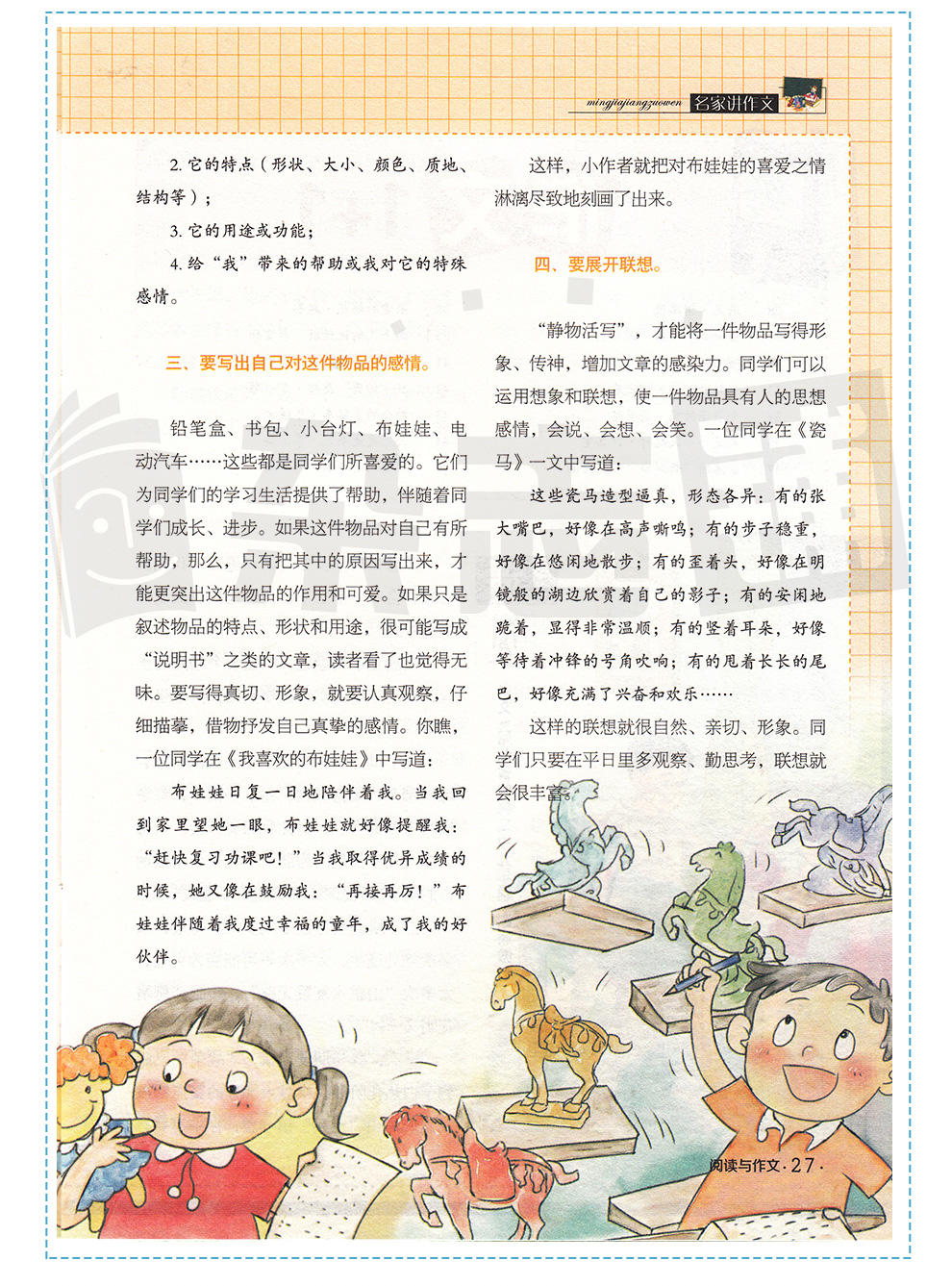 mingjiajiangzuowen 名家讲作文

2. 它的特点（形状、大小、颜色、质地、结构等）；

3. 它的用途或功能；

4. 给“我”带来的帮助或我对它的特殊感情。

三、要写出自己对这件物品的感情。

铅笔盒、书包、小台灯、布娃娃、电动汽车……这些都是同学们所喜爱的。它们为同学们的学习生活提供了帮助，伴随着同学们成长、进步。如果这件物品对自己有所帮助，那么，只有把其中的原因写出来，才能更突出这件物品的作用和可爱。如果只是叙述物品的特点、形状和用途，很可能写成“说明书”之类的文章，读者看了也觉得无味。要写得真切、形象，就要认真观察，仔细描摹，借物抒发自己真挚的感情。你瞧，一位同学在《我喜欢的布娃娃》中写道：

布娃娃日复一日地陪伴着我。当我回到家里望她一眼，布娃娃就好像提醒我：“赶快复习功课吧！”当我取得优异成绩的时候，她又像在鼓励我：“再接再厉！”布娃娃伴随着我度过幸福的童年，成了我的好伙伴。

这样，小作者就把对布娃娃的喜爱之情淋漓尽致地刻画了出来。

四、要展开联想。

“静物活写”，才能将一件物品写得形象、传神，增加文章的感染力。同学们可以运用想象和联想，使一件物品具有人的思想感情，会说、会想、会笑。一位同学在《瓷马》一文中写道：

这些瓷马造型逼真，形态各异：有的张大嘴巴，好像在高声嘶鸣；有的步子稳重，好像在悠闲地散步；有的歪着头，好像在明镜般的湖边欣赏着自己的影子；有的安闲地跪着，显得非常温顺；有的竖着耳朵，好像等待着冲锋的号角吹响；有的甩着长长的尾巴，好像充满了兴奋和欢乐……

这样的联想就很自然、亲切、形象。同学们只要在平日里多观察、勤思考，联想就会很丰富。

阅读与作文·27·